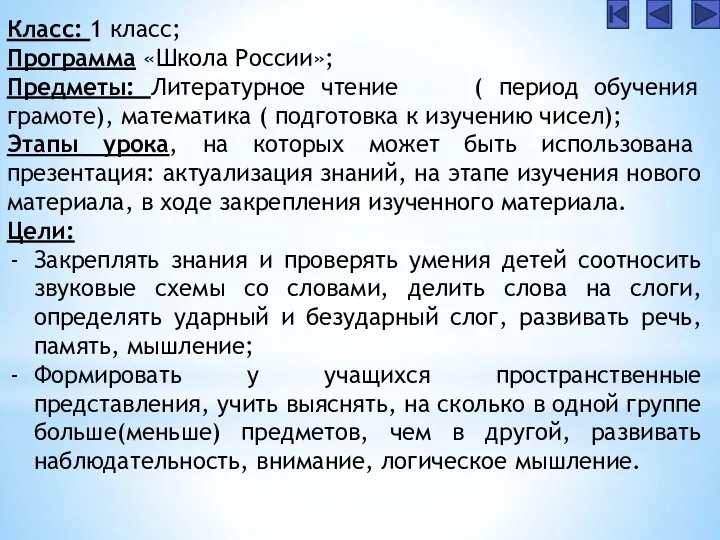 Класс: 1 класс;
Программа «Школа России»;
Предметы: Литературное чтение ( период обучения грамоте), математика ( подготовка к изучению чисел);
Этапы урока, на которых может быть использована презентация: актуализация знаний, на этапе изучения нового материала, в ходе закрепления изученного материала.
Цели:
- Закреплять знания и проверять умения детей соотносить звуковые схемы со словами, делить слова на слоги, определять ударный и безударный слог, развивать речь, память, мышление;
- Формировать у учащихся пространственные представления, учить выяснять, на сколько в одной группе больше(меньше) предметов, чем в другой, развивать наблюдательность, внимание, логическое мышление.